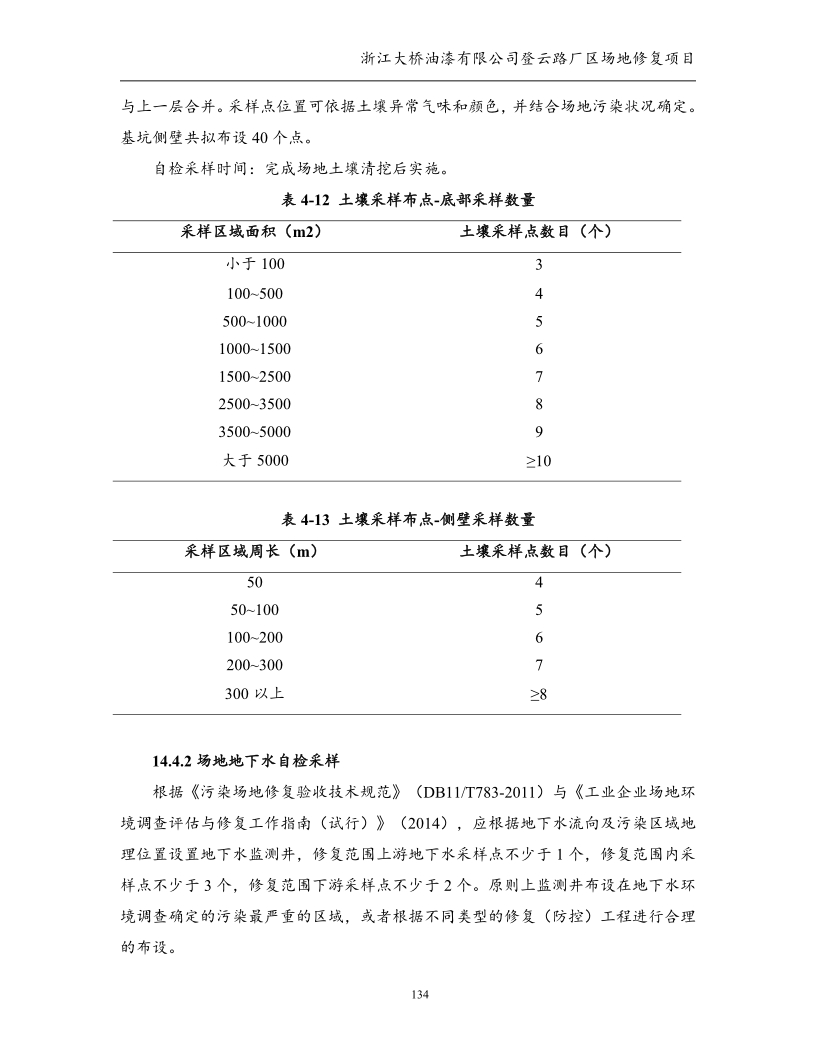 浙江大桥油漆有限公司登云路厂区场地修复项目

与上一层合并。采样点位置可依据土壤异常气味和颜色，并结合场地污染状况确定。基坑侧壁共拟布设 40 个点。

自检采样时间：完成场地土壤清挖后实施。

表 4-12 土壤采样布点-底部采样数量

| 采样区域面积（m2） | 土壤采样点数目（个） |
|---|---|
| 小于 100 | 3 |
| 100~500 | 4 |
| 500~1000 | 5 |
| 1000~1500 | 6 |
| 1500~2500 | 7 |
| 2500~3500 | 8 |
| 3500~5000 | 9 |
| 大于 5000 | ≥10 |

表 4-13 土壤采样布点-侧壁采样数量

| 采样区域周长（m） | 土壤采样点数目（个） |
|---|---|
| 50 | 4 |
| 50~100 | 5 |
| 100~200 | 6 |
| 200~300 | 7 |
| 300 以上 | ≥8 |

14.4.2 场地地下水自检采样

根据《污染场地修复验收技术规范》（DB11/T783-2011）与《工业企业场地环境调查评估与修复工作指南（试行）》（2014），应根据地下水流向及污染区域地理位置设置地下水监测井，修复范围上游地下水采样点不少于 1 个，修复范围内采样点不少于 3 个，修复范围下游采样点不少于 2 个。原则上监测井布设在地下水环境调查确定的污染最严重的区域，或者根据不同类型的修复（防控）工程进行合理的布设。

134